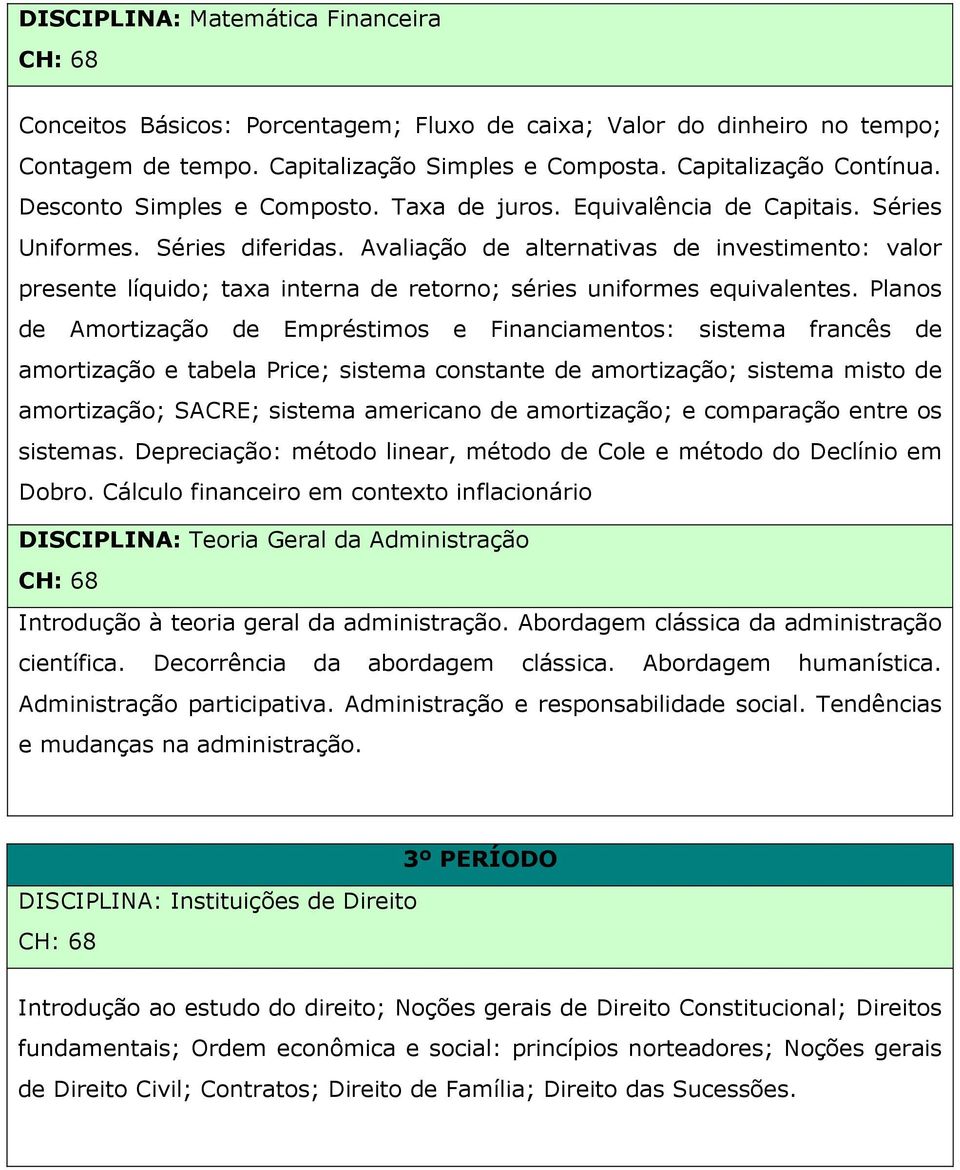 DISCIPLINA: Matemática Financeira
CH: 68

Conceitos Básicos: Porcentagem; Fluxo de caixa; Valor do dinheiro no tempo; Contagem de tempo. Capitalização Simples e Composta. Capitalização Contínua. Desconto Simples e Composto. Taxa de juros. Equivalência de Capitais. Séries Uniformes. Séries diferidas. Avaliação de alternativas de investimento: valor presente líquido; taxa interna de retorno; séries uniformes equivalentes. Planos de Amortização de Empréstimos e Financiamentos: sistema francês de amortização e tabela Price; sistema constante de amortização; sistema misto de amortização; SACRE; sistema americano de amortização; e comparação entre os sistemas. Depreciação: método linear, método de Cole e método do Declínio em Dobro. Cálculo financeiro em contexto inflacionário

DISCIPLINA: Teoria Geral da Administração
CH: 68

Introdução à teoria geral da administração. Abordagem clássica da administração científica. Decorrência da abordagem clássica. Abordagem humanística. Administração participativa. Administração e responsabilidade social. Tendências e mudanças na administração.

3º PERÍODO

DISCIPLINA: Instituições de Direito
CH: 68

Introdução ao estudo do direito; Noções gerais de Direito Constitucional; Direitos fundamentais; Ordem econômica e social: princípios norteadores; Noções gerais de Direito Civil; Contratos; Direito de Família; Direito das Sucessões.